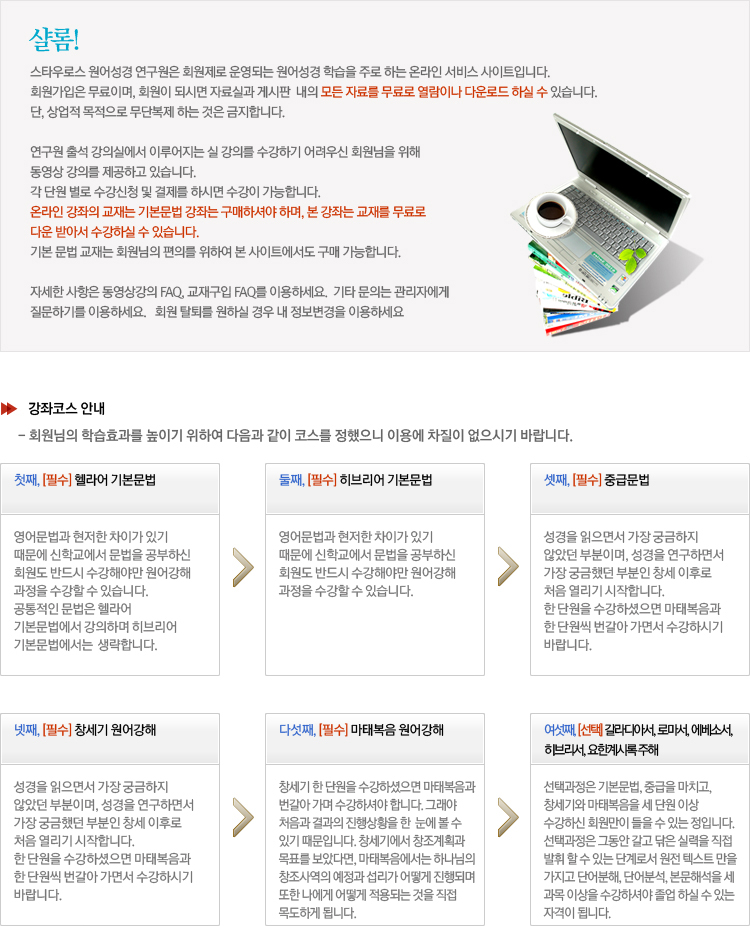 샬롬!

스타우로스 원어성경 연구원은 회원제로 운영되는 원어성경 학습을 주로 하는 온라인 서비스 사이트입니다.
회원가입은 무료이며, 회원이 되시면 자료실과 게시판 내의 모든 자료를 무료로 열람이나 다운로드 하실 수 있습니다.
단, 상업적 목적으로 무단복제 하는 것은 금지합니다.

연구원 출석 강의실에서 이루어지는 실 강의를 수강하기 어려우신 회원님을 위해
동영상 강의를 제공하고 있습니다.
각 단원 별로 수강신청 및 결제를 하시면 수강이 가능합니다.
온라인 강좌의 교재는 기본문법 강좌는 구매하셔야 하며, 본 강좌는 교재를 무료로
다운 받아서 수강하실 수 있습니다.
기본 문법 교재는 회원님의 편의를 위하여 본 사이트에서도 구매 가능합니다.

자세한 사항은 동영상강의 FAQ, 교재구입 FAQ를 이용하세요. 기타 문의는 관리자에게
질문하기를 이용하세요. 회원 탈퇴를 원하실 경우 내 정보변경을 이용하세요

강좌코스 안내

- 회원님의 학습효과를 높이기 위하여 다음과 같이 코스를 정했으니 이용에 차질이 없으시기 바랍니다.

첫째, [필수] 헬라어 기본문법

영어문법과 현저한 차이가 있기 때문에 신학교에서 문법을 공부하신 회원도 반드시 수강해야만 원어강해 과정을 수강할 수 있습니다.
공통적인 문법은 헬라어 기본문법에서 강의하며 히브리어 기본문법에서는 생략합니다.

둘째, [필수] 히브리어 기본문법

영어문법과 현저한 차이가 있기 때문에 신학교에서 문법을 공부하신 회원도 반드시 수강해야만 원어강해 과정을 수강할 수 있습니다.

셋째, [필수] 중급문법

성경을 읽으면서 가장 궁금하지 않았던 부분이며, 성경을 연구하면서 가장 궁금했던 부분인 창세 이후로 처음 열리기 시작합니다.
한 단원을 수강하셨으면 마태복음과 한 단원씩 번갈아 가면서 수강하시기 바랍니다.

넷째, [필수] 창세기 원어강해

성경을 읽으면서 가장 궁금하지 않았던 부분이며, 성경을 연구하면서 가장 궁금했던 부분인 창세 이후로 처음 열리기 시작합니다.
한 단원을 수강하셨으면 마태복음과 한 단원씩 번갈아 가면서 수강하시기 바랍니다.

다섯째, [필수] 마태복음 원어강해

창세기 한 단원을 수강하셨으면 마태복음과 번갈아 가며 수강하셔야 합니다. 그래야 처음과 결과의 진행상황을 한 눈에 볼 수 있기 때문입니다. 창세기에서 창조계획과 목표를 보았다면, 마태복음에서는 하나님의 창조사역의 예정과 섭리가 어떻게 진행되며 또한 나에게 어떻게 적용되는 것을 직접 목도하게 됩니다.

여섯째, [선택] 갈라디아서, 로마서, 에베소서, 히브리서, 요한계시록 주해

선택과정은 기본문법, 중급을 마치고, 창세기와 마태복음을 세 단원 이상 수강하신 회원만이 들을 수 있는 정입니다.
선택과정은 그동안 갈고 닦은 실력을 직접 발휘 할 수 있는 단계로서 원전 텍스트 만을 가지고 단어분해, 단어분석, 본문해석을 세 과목 이상을 수강하셔야 졸업 하실 수 있는 자격이 됩니다.